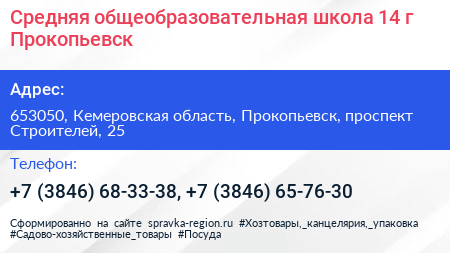 Средняя общеобразовательная школа 14 г Прокопьевск

Адрес:

653050, Кемеровская область, Прокопьевск, проспект Строителей, 25

Телефон:

+7 (3846) 68-33-38, +7 (3846) 65-76-30

Сформированно на сайте spravka-region.ru #Хозтовары,_канцелярия,_упаковка #Садово-хозяйственные_товары #Посуда